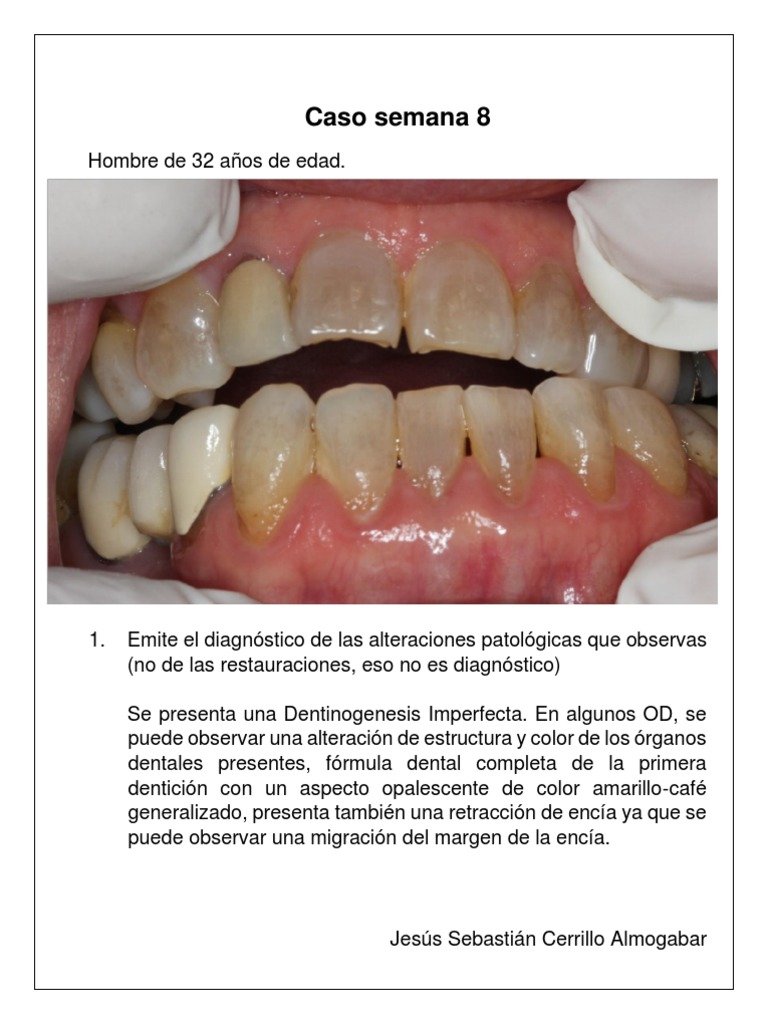 Caso semana 8

Hombre de 32 años de edad.

1. Emite el diagnóstico de las alteraciones patológicas que observas (no de las restauraciones, eso no es diagnóstico)

Se presenta una Dentinogenesis Imperfecta. En algunos OD, se puede observar una alteración de estructura y color de los órganos dentales presentes, fórmula dental completa de la primera dentición con un aspecto opalescente de color amarillo-café generalizado, presenta también una retracción de encía ya que se puede observar una migración del margen de la encía.

Jesús Sebastián Cerrillo Almogabar